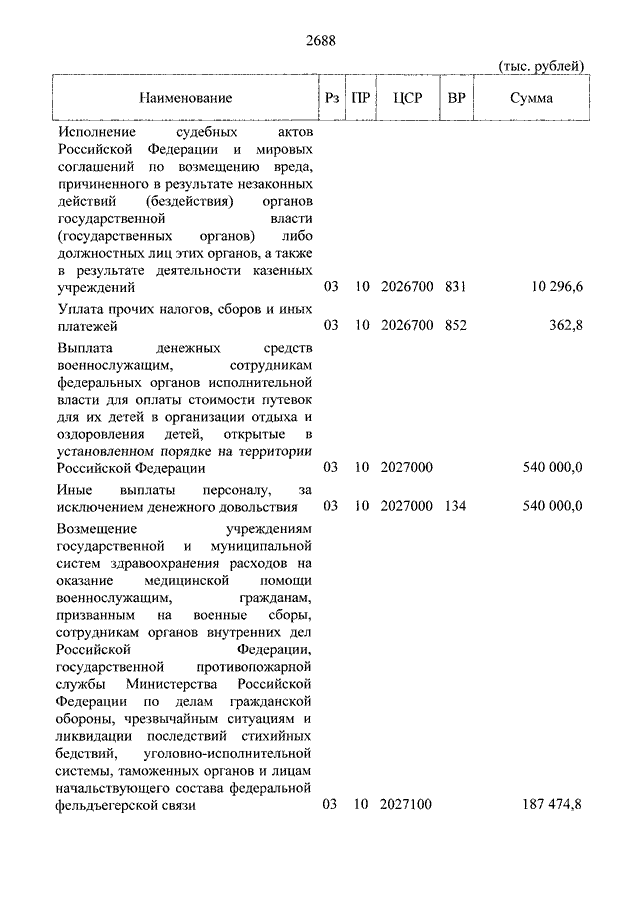 2688

(тыс. рублей)

| Наименование | Рз | ПР | ЦСР | ВР | Сумма |
|---|---|---|---|---|---|
| Исполнение судебных актов Российской Федерации и мировых соглашений по возмещению вреда, причиненного в результате незаконных действий (бездействия) органов государственной власти (государственных органов) либо должностных лиц этих органов, а также в результате деятельности казенных учреждений | 03 | 10 | 2026700 | 831 | 10 296,6 |
| Уплата прочих налогов, сборов и иных платежей | 03 | 10 | 2026700 | 852 | 362,8 |
| Выплата денежных средств военнослужащим, сотрудникам федеральных органов исполнительной власти для оплаты стоимости путевок для их детей в организации отдыха и оздоровления детей, открытые в установленном порядке на территории Российской Федерации | 03 | 10 | 2027000 | | 540 000,0 |
| Иные выплаты персоналу, за исключением денежного довольствия | 03 | 10 | 2027000 | 134 | 540 000,0 |
| Возмещение учреждениям государственной и муниципальной систем здравоохранения расходов на оказание медицинской помощи военнослужащим, гражданам, призванным на военные сборы, сотрудникам органов внутренних дел Российской Федерации, государственной противопожарной службы Министерства Российской Федерации по делам гражданской обороны, чрезвычайным ситуациям и ликвидации последствий стихийных бедствий, уголовно-исполнительной системы, таможенных органов и лицам начальствующего состава федеральной фельдъегерской связи | 03 | 10 | 2027100 | | 187 474,8 |